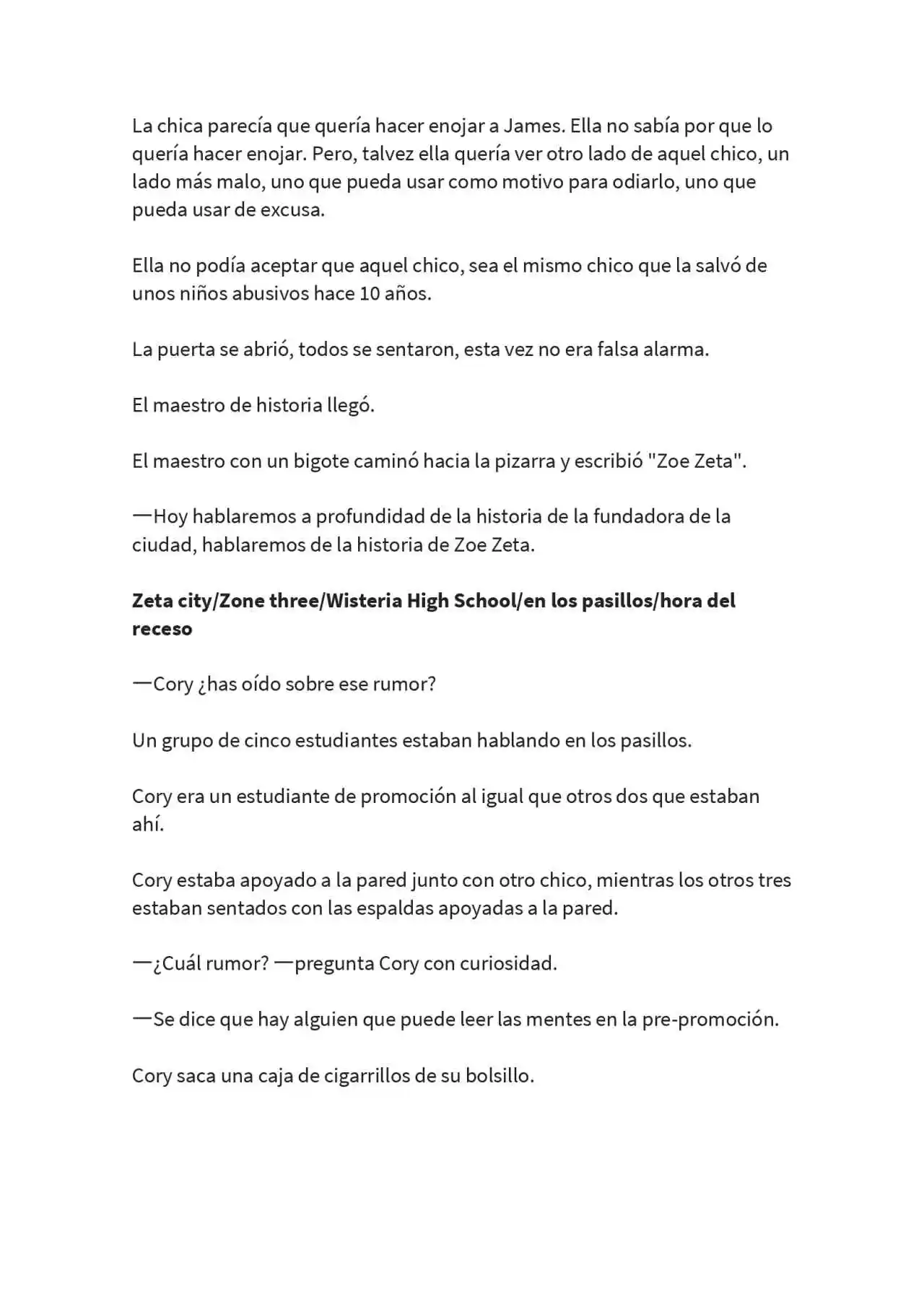 La chica parecía que quería hacer enojar a James. Ella no sabía por que lo quería hacer enojar. Pero, talvez ella quería ver otro lado de aquel chico, un lado más malo, uno que pueda usar como motivo para odiarlo, uno que pueda usar de excusa.

Ella no podía aceptar que aquel chico, sea el mismo chico que la salvó de unos niños abusivos hace 10 años.

La puerta se abrió, todos se sentaron, esta vez no era falsa alarma.

El maestro de historia llegó.

El maestro con un bigote caminó hacia la pizarra y escribió "Zoe Zeta".

—Hoy hablaremos a profundidad de la historia de la fundadora de la ciudad, hablaremos de la historia de Zoe Zeta.

Zeta city/Zone three/Wisteria High School/en los pasillos/hora del receso

—Cory ¿has oído sobre ese rumor?

Un grupo de cinco estudiantes estaban hablando en los pasillos.

Cory era un estudiante de promoción al igual que otros dos que estaban ahí.

Cory estaba apoyado a la pared junto con otro chico, mientras los otros tres estaban sentados con las espaldas apoyadas a la pared.

—¿Cuál rumor? —pregunta Cory con curiosidad.

—Se dice que hay alguien que puede leer las mentes en la pre-promoción.

Cory saca una caja de cigarrillos de su bolsillo.